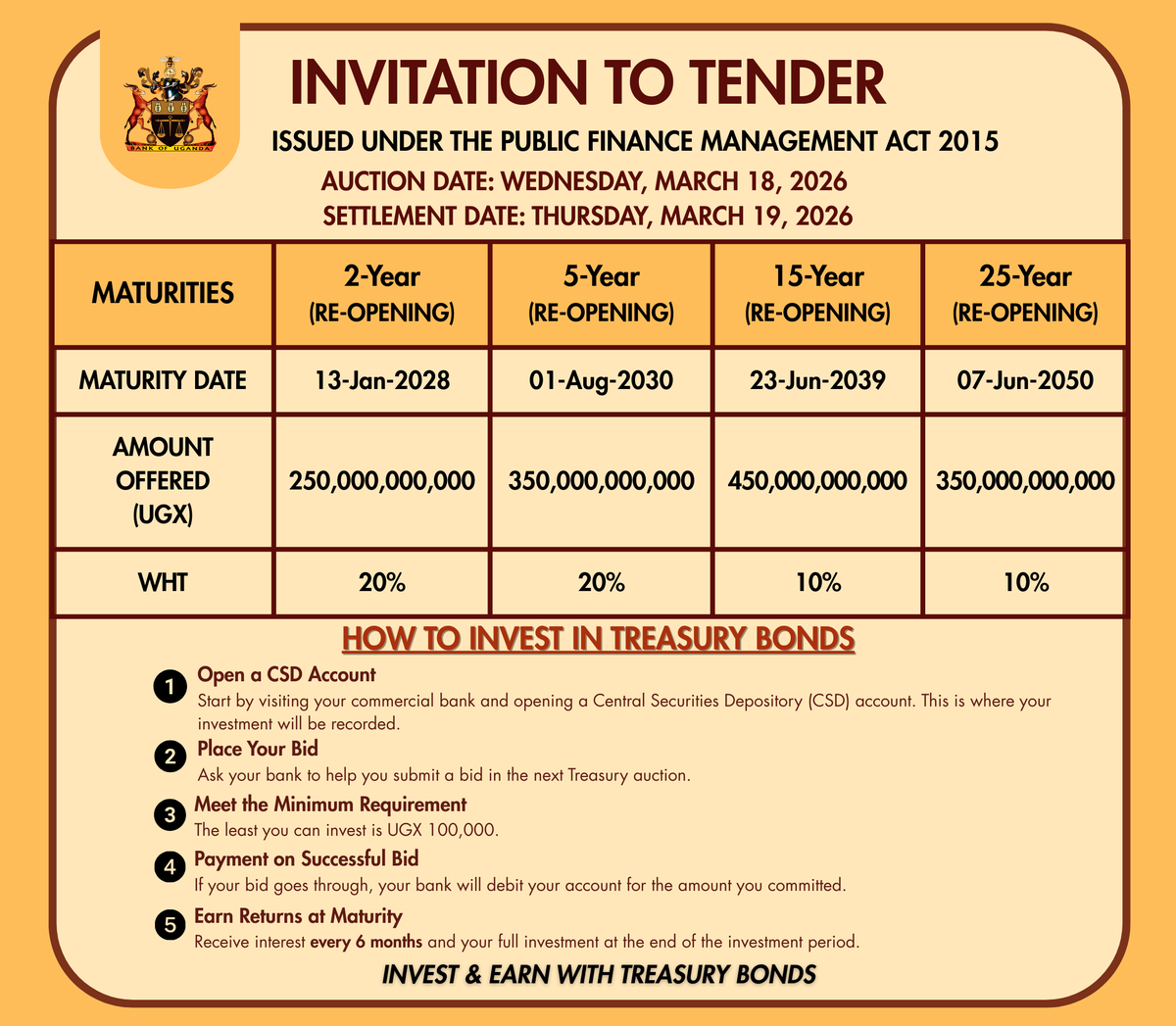 BANK OF UGANDA

INVITATION TO TENDER

ISSUED UNDER THE PUBLIC FINANCE MANAGEMENT ACT 2015

AUCTION DATE: WEDNESDAY, MARCH 18, 2026

SETTLEMENT DATE: THURSDAY, MARCH 19, 2026

| MATURITIES | 2-Year (RE-OPENING) | 5-Year (RE-OPENING) | 15-Year (RE-OPENING) | 25-Year (RE-OPENING) |
|---|---|---|---|---|
| MATURITY DATE | 13-Jan-2028 | 01-Aug-2030 | 23-Jun-2039 | 07-Jun-2050 |
| AMOUNT OFFERED (UGX) | 250,000,000,000 | 350,000,000,000 | 450,000,000,000 | 350,000,000,000 |
| WHT | 20% | 20% | 10% | 10% |

HOW TO INVEST IN TREASURY BONDS

1 Open a CSD Account
Start by visiting your commercial bank and opening a Central Securities Depository (CSD) account. This is where your investment will be recorded.

2 Place Your Bid
Ask your bank to help you submit a bid in the next Treasury auction.

3 Meet the Minimum Requirement
The least you can invest is UGX 100,000.

4 Payment on Successful Bid
If your bid goes through, your bank will debit your account for the amount you committed.

5 Earn Returns at Maturity
Receive interest every 6 months and your full investment at the end of the investment period.

INVEST & EARN WITH TREASURY BONDS